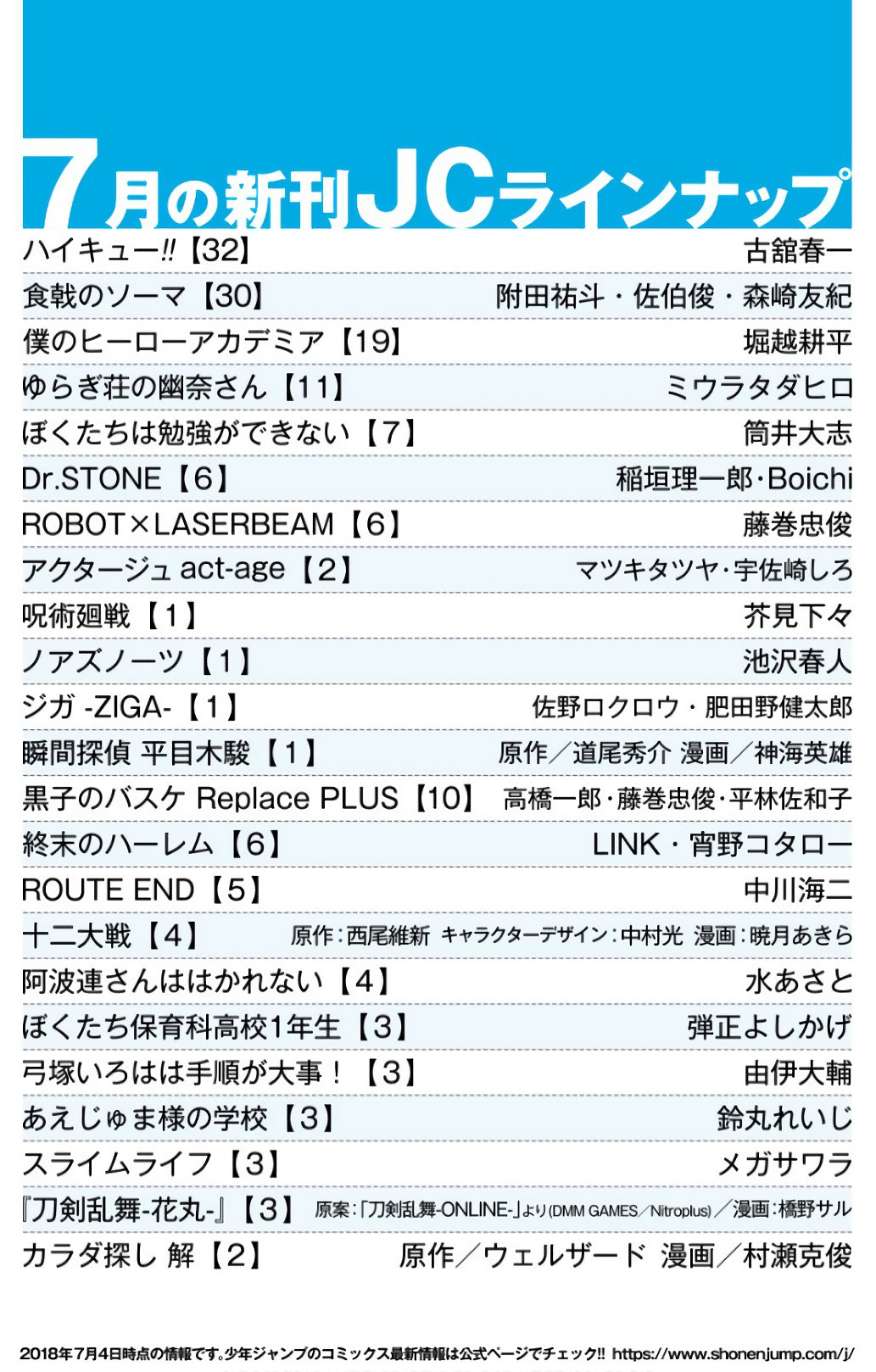 7月の新刊JCラインナップ

| | |
|---|---|
| ハイキュー!!【32】 | 古舘春一 |
| 食戟のソーマ【30】 | 附田祐斗・佐伯俊・森崎友紀 |
| 僕のヒーローアカデミア【19】 | 堀越耕平 |
| ゆらぎ荘の幽奈さん【11】 | ミウラタダヒロ |
| ぼくたちは勉強ができない【7】 | 筒井大志 |
| Dr.STONE【6】 | 稲垣理一郎・Boichi |
| ROBOT×LASERBEAM【6】 | 藤巻忠俊 |
| アクタージュ act-age【2】 | マツキタツヤ・宇佐崎しろ |
| 呪術廻戦【1】 | 芥見下々 |
| ノアズノーツ【1】 | 池沢春人 |
| ジガ -ZIGA-【1】 | 佐野ロクロウ・肥田野健太郎 |
| 瞬間探偵 平目木駿【1】 | 原作／道尾秀介 漫画／神海英雄 |
| 黒子のバスケ Replace PLUS【10】 | 高橋一郎・藤巻忠俊・平林佐和子 |
| 終末のハーレム【6】 | LINK・宵野コタロー |
| ROUTE END【5】 | 中川海二 |
| 十二大戦【4】 | 原作：西尾維新 キャラクターデザイン：中村光 漫画：暁月あきら |
| 阿波連さんははかれない【4】 | 水あさと |
| ぼくたち保育科高校1年生【3】 | 弾正よしかげ |
| 弓塚いろはは手順が大事！【3】 | 由伊大輔 |
| あえじゅま様の学校【3】 | 鈴丸れいじ |
| スライムライフ【3】 | メガサワラ |
| 『刀剣乱舞-花丸-』【3】 | 原案：「刀剣乱舞-ONLINE-」より(DMM GAMES／Nitroplus)／漫画：橋野サル |
| カラダ探し 解【2】 | 原作／ウェルザード 漫画／村瀬克俊 |

2018年7月4日時点の情報です。少年ジャンプのコミックス最新情報は公式ページでチェック!! https://www.shonenjump.com/j/